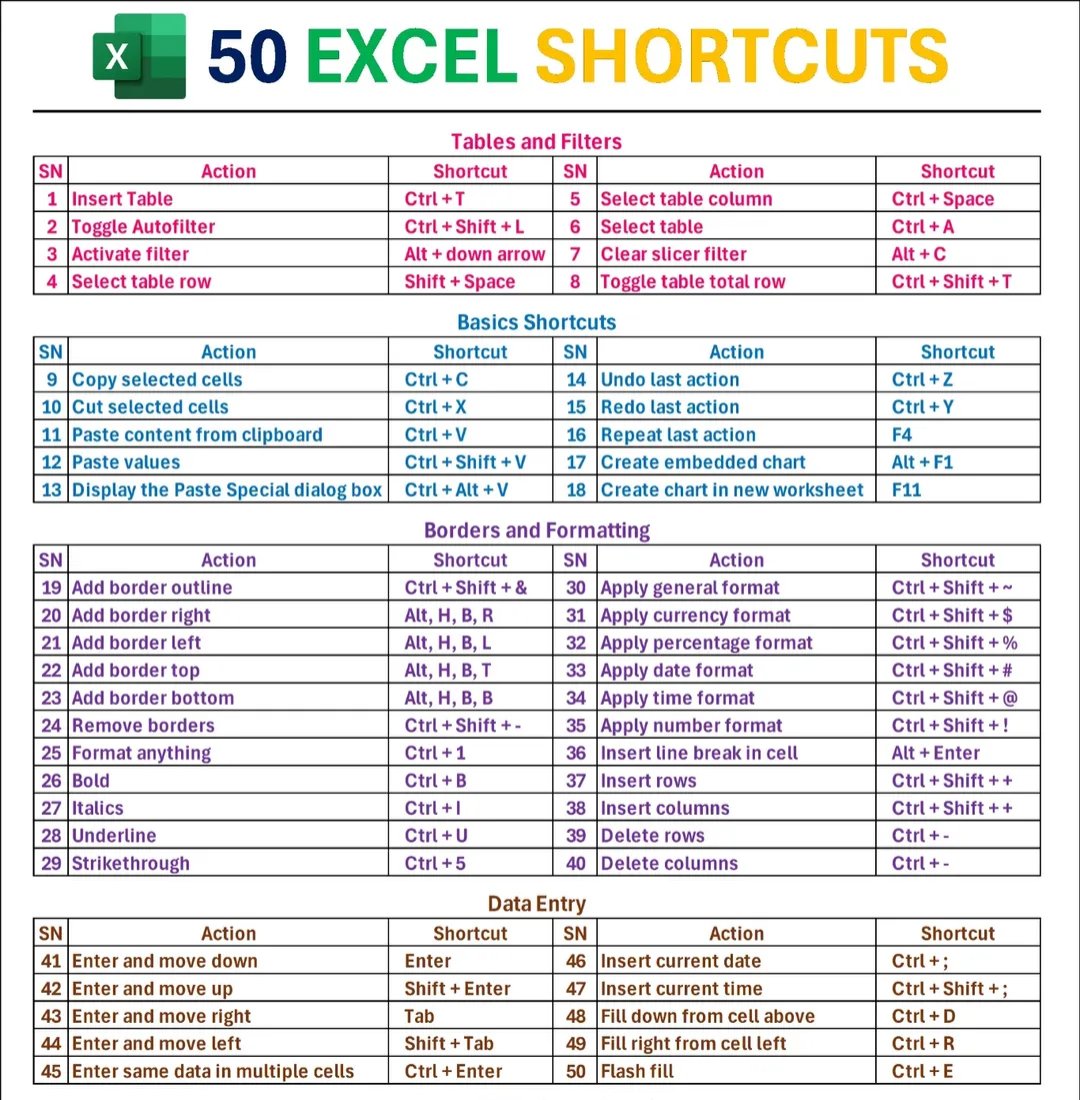 X 50 EXCEL SHORTCUTS

Tables and Filters

| SN | Action | Shortcut | SN | Action | Shortcut |
|---|---|---|---|---|---|
| 1 | Insert Table | Ctrl + T | 5 | Select table column | Ctrl + Space |
| 2 | Toggle Autofilter | Ctrl + Shift + L | 6 | Select table | Ctrl + A |
| 3 | Activate filter | Alt + down arrow | 7 | Clear slicer filter | Alt + C |
| 4 | Select table row | Shift + Space | 8 | Toggle table total row | Ctrl + Shift + T |

Basics Shortcuts

| SN | Action | Shortcut | SN | Action | Shortcut |
|---|---|---|---|---|---|
| 9 | Copy selected cells | Ctrl + C | 14 | Undo last action | Ctrl + Z |
| 10 | Cut selected cells | Ctrl + X | 15 | Redo last action | Ctrl + Y |
| 11 | Paste content from clipboard | Ctrl + V | 16 | Repeat last action | F4 |
| 12 | Paste values | Ctrl + Shift + V | 17 | Create embedded chart | Alt + F1 |
| 13 | Display the Paste Special dialog box | Ctrl + Alt + V | 18 | Create chart in new worksheet | F11 |

Borders and Formatting

| SN | Action | Shortcut | SN | Action | Shortcut |
|---|---|---|---|---|---|
| 19 | Add border outline | Ctrl + Shift + & | 30 | Apply general format | Ctrl + Shift + ~ |
| 20 | Add border right | Alt, H, B, R | 31 | Apply currency format | Ctrl + Shift + $ |
| 21 | Add border left | Alt, H, B, L | 32 | Apply percentage format | Ctrl + Shift + % |
| 22 | Add border top | Alt, H, B, T | 33 | Apply date format | Ctrl + Shift + # |
| 23 | Add border bottom | Alt, H, B, B | 34 | Apply time format | Ctrl + Shift + @ |
| 24 | Remove borders | Ctrl + Shift + - | 35 | Apply number format | Ctrl + Shift + ! |
| 25 | Format anything | Ctrl + 1 | 36 | Insert line break in cell | Alt + Enter |
| 26 | Bold | Ctrl + B | 37 | Insert rows | Ctrl + Shift + + |
| 27 | Italics | Ctrl + I | 38 | Insert columns | Ctrl + Shift + + |
| 28 | Underline | Ctrl + U | 39 | Delete rows | Ctrl + - |
| 29 | Strikethrough | Ctrl + 5 | 40 | Delete columns | Ctrl + - |

Data Entry

| SN | Action | Shortcut | SN | Action | Shortcut |
|---|---|---|---|---|---|
| 41 | Enter and move down | Enter | 46 | Insert current date | Ctrl + ; |
| 42 | Enter and move up | Shift + Enter | 47 | Insert current time | Ctrl + Shift + ; |
| 43 | Enter and move right | Tab | 48 | Fill down from cell above | Ctrl + D |
| 44 | Enter and move left | Shift + Tab | 49 | Fill right from cell left | Ctrl + R |
| 45 | Enter same data in multiple cells | Ctrl + Enter | 50 | Flash fill | Ctrl + E |